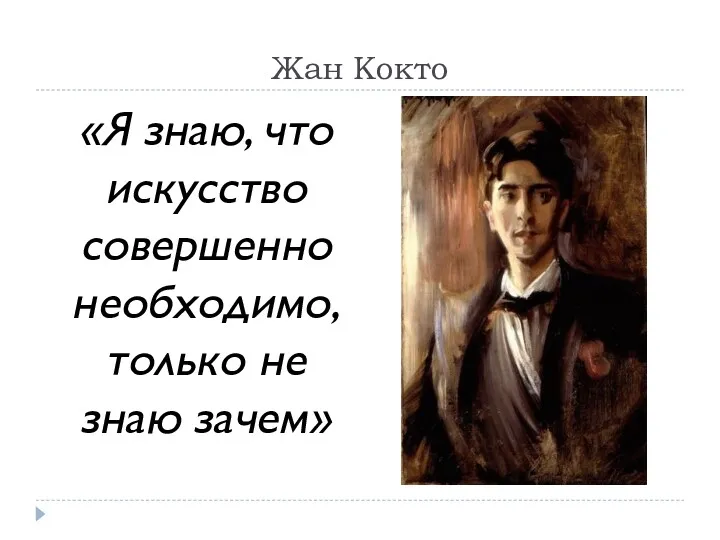 Жан Кокто

«Я знаю, что искусство совершенно необходимо, только не знаю зачем»